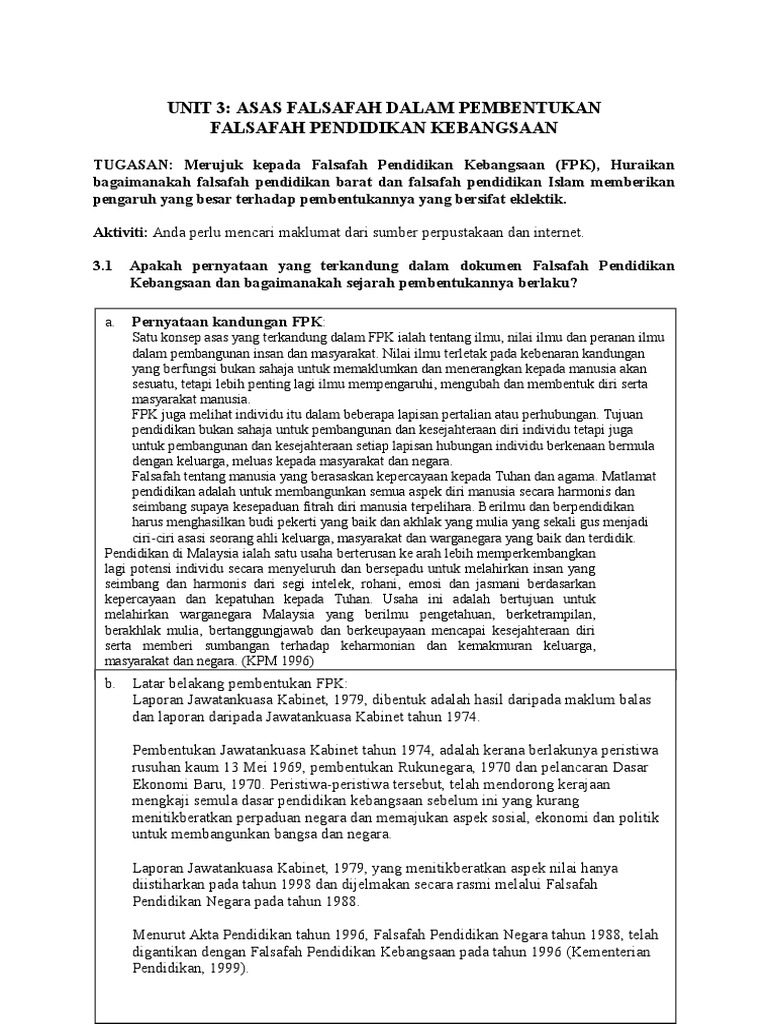 UNIT 3: ASAS FALSAFAH DALAM PEMBENTUKAN FALSAFAH PENDIDIKAN KEBANGSAAN

TUGASAN: Merujuk kepada Falsafah Pendidikan Kebangsaan (FPK), Huraikan bagaimanakah falsafah pendidikan barat dan falsafah pendidikan Islam memberikan pengaruh yang besar terhadap pembentukannya yang bersifat eklektik.

Aktiviti: Anda perlu mencari maklumat dari sumber perpustakaan dan internet.

3.1 Apakah pernyataan yang terkandung dalam dokumen Falsafah Pendidikan Kebangsaan dan bagaimanakah sejarah pembentukannya berlaku?

a. Pernyataan kandungan FPK:
Satu konsep asas yang terkandung dalam FPK ialah tentang ilmu, nilai ilmu dan peranan ilmu dalam pembangunan insan dan masyarakat. Nilai ilmu terletak pada kebenaran kandungan yang berfungsi bukan sahaja untuk memaklumkan dan menerangkan kepada manusia akan sesuatu, tetapi lebih penting lagi ilmu mempengaruhi, mengubah dan membentuk diri serta masyarakat manusia.
FPK juga melihat individu itu dalam beberapa lapisan pertalian atau perhubungan. Tujuan pendidikan bukan sahaja untuk pembangunan dan kesejahteraan diri individu tetapi juga untuk pembangunan dan kesejahteraan setiap lapisan hubungan individu berkenaan bermula dengan keluarga, meluas kepada masyarakat dan negara.
Falsafah tentang manusia yang berasaskan kepercayaan kepada Tuhan dan agama. Matlamat pendidikan adalah untuk membangunkan semua aspek diri manusia secara harmonis dan seimbang supaya kesepaduan fitrah diri manusia terpelihara. Berilmu dan berpendidikan harus menghasilkan budi pekerti yang baik dan akhlak yang mulia yang sekali gus menjadi ciri-ciri asasi seorang ahli keluarga, masyarakat dan warganegara yang baik dan terdidik.
Pendidikan di Malaysia ialah satu usaha berterusan ke arah lebih memperkembangkan lagi potensi individu secara menyeluruh dan bersepadu untuk melahirkan insan yang seimbang dan harmonis dari segi intelek, rohani, emosi dan jasmani berdasarkan kepercayaan dan kepatuhan kepada Tuhan. Usaha ini adalah bertujuan untuk melahirkan warganegara Malaysia yang berilmu pengetahuan, berketrampilan, berakhlak mulia, bertanggungjawab dan berkeupayaan mencapai kesejahteraan diri serta memberi sumbangan terhadap keharmonian dan kemakmuran keluarga, masyarakat dan negara. (KPM 1996)

b. Latar belakang pembentukan FPK:
Laporan Jawatankuasa Kabinet, 1979, dibentuk adalah hasil daripada maklum balas dan laporan daripada Jawatankuasa Kabinet tahun 1974.

Pembentukan Jawatankuasa Kabinet tahun 1974, adalah kerana berlakunya peristiwa rusuhan kaum 13 Mei 1969, pembentukan Rukunegara, 1970 dan pelancaran Dasar Ekonomi Baru, 1970. Peristiwa-peristiwa tersebut, telah mendorong kerajaan mengkaji semula dasar pendidikan kebangsaan sebelum ini yang kurang menitikberatkan perpaduan negara dan memajukan aspek sosial, ekonomi dan politik untuk membangunkan bangsa dan negara.

Laporan Jawatankuasa Kabinet, 1979, yang menitikberatkan aspek nilai hanya diistiharkan pada tahun 1998 dan dijelmakan secara rasmi melalui Falsafah Pendidikan Negara pada tahun 1988.

Menurut Akta Pendidikan tahun 1996, Falsafah Pendidikan Negara tahun 1988, telah digantikan dengan Falsafah Pendidikan Kebangsaan pada tahun 1996 (Kementerian Pendidikan, 1999).